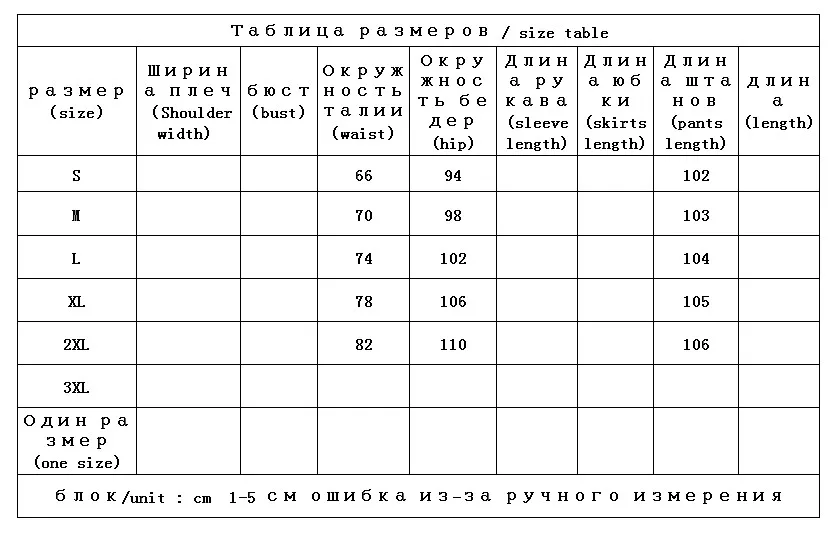 Таблица размеров / size table

| размер (size) | Ширина плеч (Shoulder width) | бюст (bust) | Окружность талии (waist) | Окружность бедер (hip) | Длина рукава (sleeve length) | Длина юбки (skirts length) | Длина штанов (pants length) | длина (length) |
|---|---|---|---|---|---|---|---|---|
| S | | | 66 | 94 | | | 102 | |
| M | | | 70 | 98 | | | 103 | |
| L | | | 74 | 102 | | | 104 | |
| XL | | | 78 | 106 | | | 105 | |
| 2XL | | | 82 | 110 | | | 106 | |
| 3XL | | | | | | | | |
| Один размер (one size) | | | | | | | | |

блок/unit : cm 1-5 см ошибка из-за ручного измерения